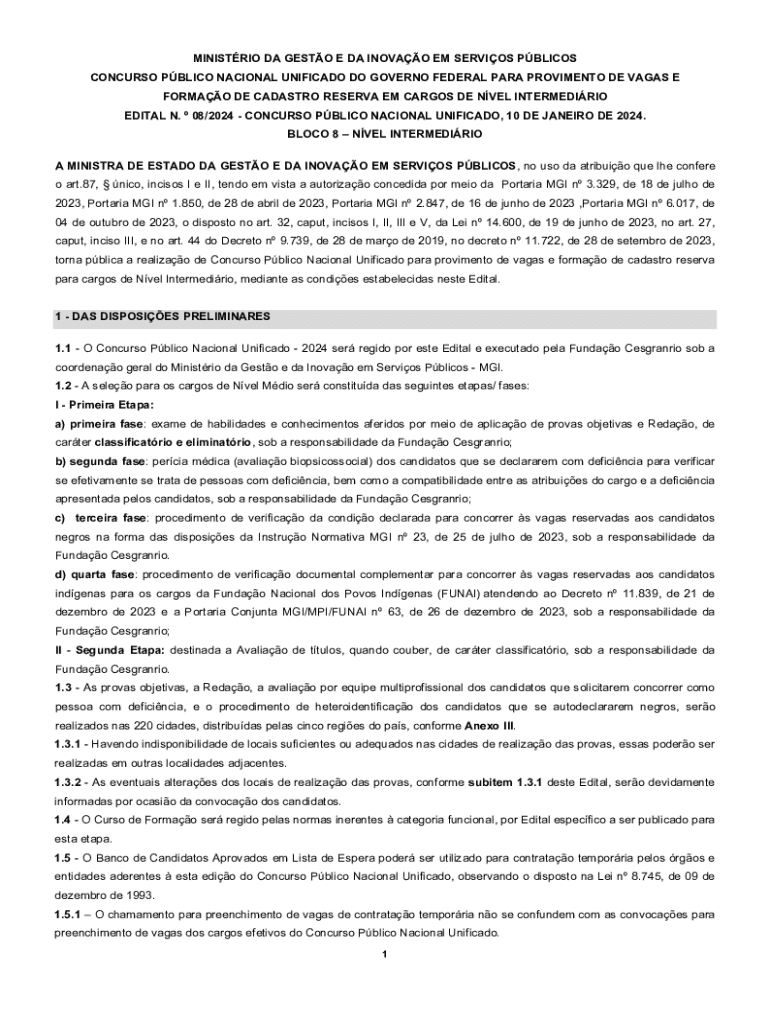 MINISTÉRIO DA GESTÃO E DA INOVAÇÃO EM SERVIÇOS PÚBLICOS
CONCURSO PÚBLICO NACIONAL UNIFICADO DO GOVERNO FEDERAL PARA PROVIMENTO DE VAGAS E FORMAÇÃO DE CADASTRO RESERVA EM CARGOS DE NÍVEL INTERMEDIÁRIO
EDITAL N. º 08/2024 - CONCURSO PÚBLICO NACIONAL UNIFICADO, 10 DE JANEIRO DE 2024.
BLOCO 8 – NÍVEL INTERMEDIÁRIO

A MINISTRA DE ESTADO DA GESTÃO E DA INOVAÇÃO EM SERVIÇOS PÚBLICOS, no uso da atribuição que lhe confere o art.87, § único, incisos I e II, tendo em vista a autorização concedida por meio da Portaria MGI nº 3.329, de 18 de julho de 2023, Portaria MGI nº 1.850, de 28 de abril de 2023, Portaria MGI nº 2.847, de 16 de junho de 2023 ,Portaria MGI nº 6.017, de 04 de outubro de 2023, o disposto no art. 32, caput, incisos I, II, III e V, da Lei nº 14.600, de 19 de junho de 2023, no art. 27, caput, inciso III, e no art. 44 do Decreto nº 9.739, de 28 de março de 2019, no decreto nº 11.722, de 28 de setembro de 2023, torna pública a realização de Concurso Público Nacional Unificado para provimento de vagas e formação de cadastro reserva para cargos de Nível Intermediário, mediante as condições estabelecidas neste Edital.

1 - DAS DISPOSIÇÕES PRELIMINARES

1.1 - O Concurso Público Nacional Unificado - 2024 será regido por este Edital e executado pela Fundação Cesgranrio sob a coordenação geral do Ministério da Gestão e da Inovação em Serviços Públicos - MGI.
1.2 - A seleção para os cargos de Nível Médio será constituída das seguintes etapas/ fases:
I - Primeira Etapa:
a) primeira fase: exame de habilidades e conhecimentos aferidos por meio de aplicação de provas objetivas e Redação, de caráter classificatório e eliminatório, sob a responsabilidade da Fundação Cesgranrio;
b) segunda fase: perícia médica (avaliação biopsicossocial) dos candidatos que se declararem com deficiência para verificar se efetivamente se trata de pessoas com deficiência, bem como a compatibilidade entre as atribuições do cargo e a deficiência apresentada pelos candidatos, sob a responsabilidade da Fundação Cesgranrio;
c) terceira fase: procedimento de verificação da condição declarada para concorrer às vagas reservadas aos candidatos negros na forma das disposições da Instrução Normativa MGI nº 23, de 25 de julho de 2023, sob a responsabilidade da Fundação Cesgranrio.
d) quarta fase: procedimento de verificação documental complementar para concorrer às vagas reservadas aos candidatos indígenas para os cargos da Fundação Nacional dos Povos Indígenas (FUNAI) atendendo ao Decreto nº 11.839, de 21 de dezembro de 2023 e a Portaria Conjunta MGI/MPI/FUNAI nº 63, de 26 de dezembro de 2023, sob a responsabilidade da Fundação Cesgranrio;
II - Segunda Etapa: destinada a Avaliação de títulos, quando couber, de caráter classificatório, sob a responsabilidade da Fundação Cesgranrio.
1.3 - As provas objetivas, a Redação, a avaliação por equipe multiprofissional dos candidatos que solicitarem concorrer como pessoa com deficiência, e o procedimento de heteroidentificação dos candidatos que se autodeclararem negros, serão realizados nas 220 cidades, distribuídas pelas cinco regiões do país, conforme Anexo III.
1.3.1 - Havendo indisponibilidade de locais suficientes ou adequados nas cidades de realização das provas, essas poderão ser realizadas em outras localidades adjacentes.
1.3.2 - As eventuais alterações dos locais de realização das provas, conforme subitem 1.3.1 deste Edital, serão devidamente informadas por ocasião da convocação dos candidatos.
1.4 - O Curso de Formação será regido pelas normas inerentes à categoria funcional, por Edital específico a ser publicado para esta etapa.
1.5 - O Banco de Candidatos Aprovados em Lista de Espera poderá ser utilizado para contratação temporária pelos órgãos e entidades aderentes à esta edição do Concurso Público Nacional Unificado, observando o disposto na Lei nº 8.745, de 09 de dezembro de 1993.
1.5.1 – O chamamento para preenchimento de vagas de contratação temporária não se confundem com as convocações para preenchimento de vagas dos cargos efetivos do Concurso Público Nacional Unificado.

1